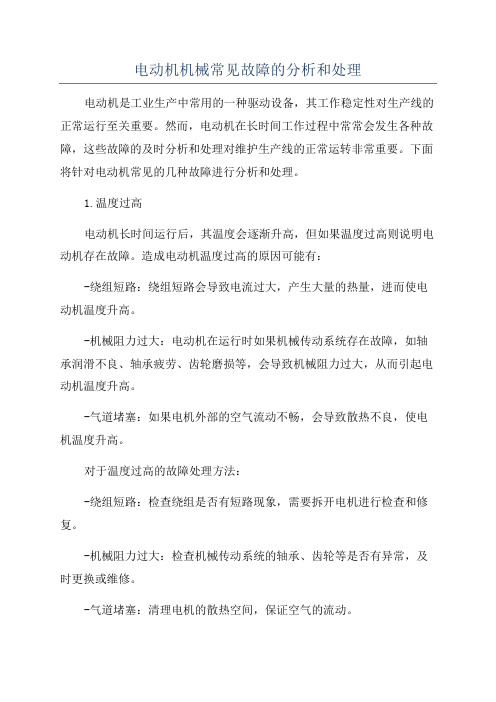 电动机机械常见故障的分析和处理

电动机是工业生产中常用的一种驱动设备，其工作稳定性对生产线的正常运行至关重要。然而，电动机在长时间工作过程中常常会发生各种故障，这些故障的及时分析和处理对维护生产线的正常运转非常重要。下面将针对电动机常见的几种故障进行分析和处理。

1.温度过高

电动机长时间运行后，其温度会逐渐升高，但如果温度过高则说明电动机存在故障。造成电动机温度过高的原因可能有：

-绕组短路：绕组短路会导致电流过大，产生大量的热量，进而使电动机温度升高。

-机械阻力过大：电动机在运行时如果机械传动系统存在故障，如轴承润滑不良、轴承疲劳、齿轮磨损等，会导致机械阻力过大，从而引起电动机温度升高。

-气道堵塞：如果电机外部的空气流动不畅，会导致散热不良，使电机温度升高。

对于温度过高的故障处理方法：

-绕组短路：检查绕组是否有短路现象，需要拆开电机进行检查和修复。

-机械阻力过大：检查机械传动系统的轴承、齿轮等是否有异常，及时更换或维修。

-气道堵塞：清理电机的散热空间，保证空气的流动。